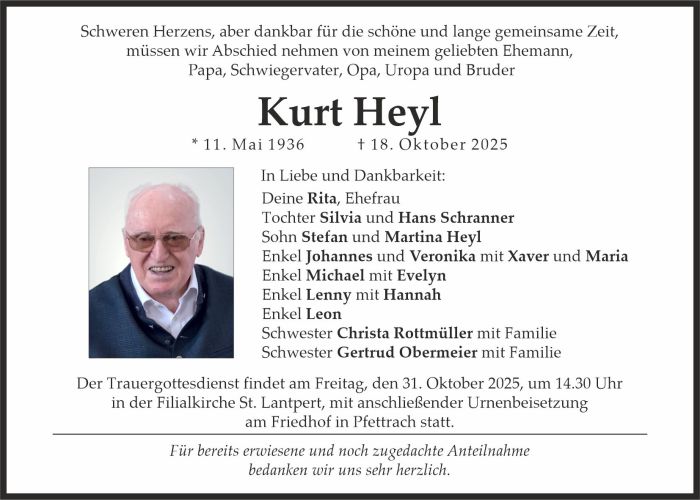 Schweren Herzens, aber dankbar für die schöne und lange gemeinsame Zeit, müssen wir Abschied nehmen von meinem geliebten Ehemann, Papa, Schwiegervater, Opa, Uropa und Bruder

Kurt Heyl

* 11. Mai 1936 † 18. Oktober 2025

In Liebe und Dankbarkeit:
Deine Rita, Ehefrau
Tochter Silvia und Hans Schranner
Sohn Stefan und Martina Heyl
Enkel Johannes und Veronika mit Xaver und Maria
Enkel Michael mit Evelyn
Enkel Lenny mit Hannah
Enkel Leon
Schwester Christa Rottmüller mit Familie
Schwester Gertrud Obermeier mit Familie

Der Trauergottesdienst findet am Freitag, den 31. Oktober 2025, um 14.30 Uhr in der Filialkirche St. Lantpert, mit anschließender Urnenbeisetzung am Friedhof in Pfettrach statt.

Für bereits erwiesene und noch zugedachte Anteilnahme bedanken wir uns sehr herzlich.